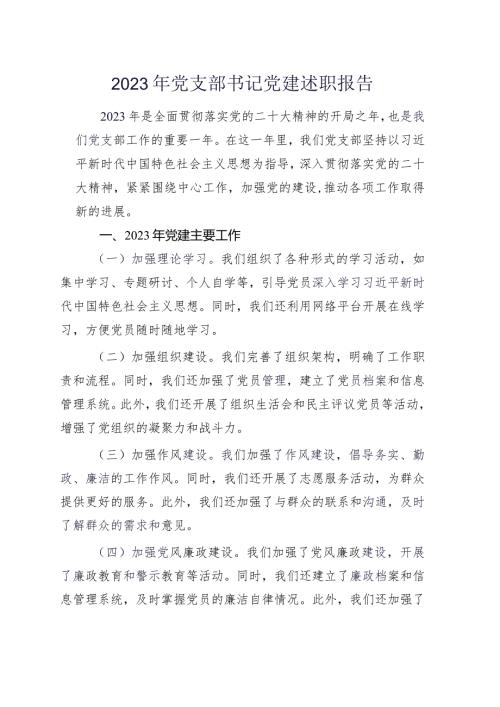 2023年党支部书记党建述职报告

2023年是全面贯彻落实党的二十大精神的开局之年，也是我们党支部工作的重要一年。在这一年里，我们党支部坚持以习近平新时代中国特色社会主义思想为指导，深入贯彻落实党的二十大精神，紧紧围绕中心工作，加强党的建设，推动各项工作取得新的进展。

一、2023年党建主要工作

（一）加强理论学习。我们组织了各种形式的学习活动，如集中学习、专题研讨、个人自学等，引导党员深入学习习近平新时代中国特色社会主义思想。同时，我们还利用网络平台开展在线学习，方便党员随时随地学习。

（二）加强组织建设。我们完善了组织架构，明确了工作职责和流程。同时，我们还加强了党员管理，建立了党员档案和信息管理系统。此外，我们还开展了组织生活会和民主评议党员等活动，增强了党组织的凝聚力和战斗力。

（三）加强作风建设。我们加强了作风建设，倡导务实、勤政、廉洁的工作作风。同时，我们还开展了志愿服务活动，为群众提供更好的服务。此外，我们还加强了与群众的联系和沟通，及时了解群众的需求和意见。

（四）加强党风廉政建设。我们加强了党风廉政建设，开展了廉政教育和警示教育等活动。同时，我们还建立了廉政档案和信息管理系统，及时掌握党员的廉洁自律情况。此外，我们还加强了